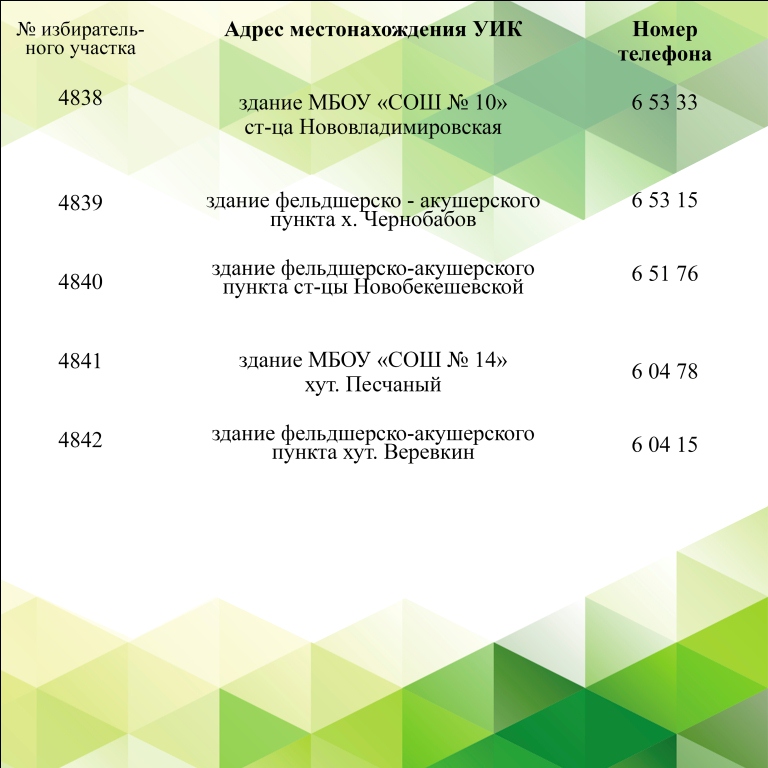 | № избирательного участка | Адрес местонахождения УИК | Номер телефона |
|---|---|---|
| 4838 | здание МБОУ «СОШ № 10» ст-ца Нововладимировская | 6 53 33 |
| 4839 | здание фельдшерско - акушерского пункта х. Чернобабов | 6 53 15 |
| 4840 | здание фельдшерско-акушерского пункта ст-цы Новобекешевской | 6 51 76 |
| 4841 | здание МБОУ «СОШ № 14» хут. Песчаный | 6 04 78 |
| 4842 | здание фельдшерско-акушерского пункта хут. Веревкин | 6 04 15 |